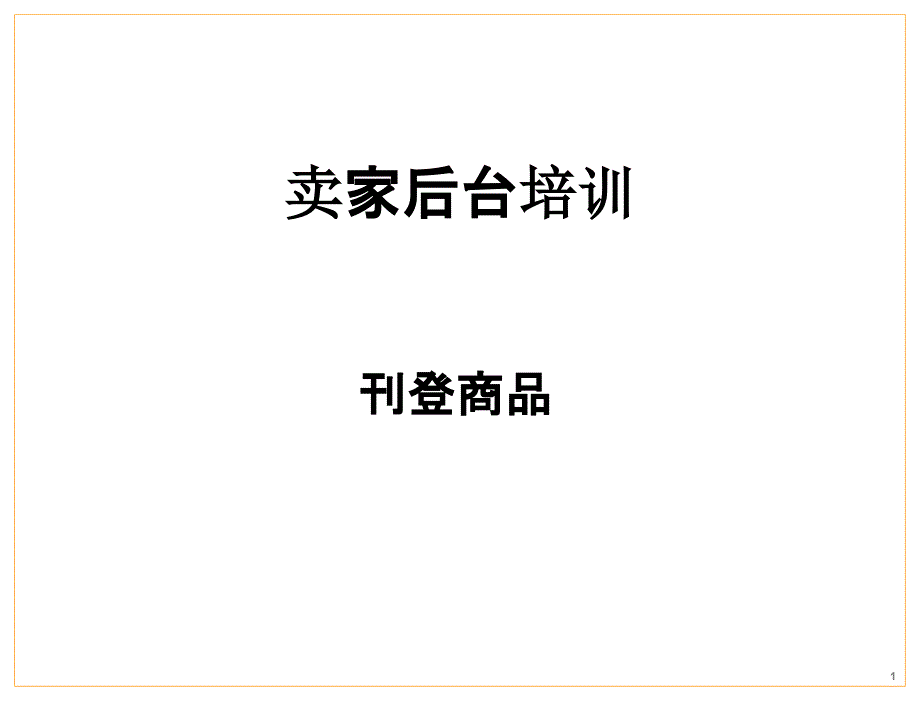 卖家后台培训

刊登商品

1